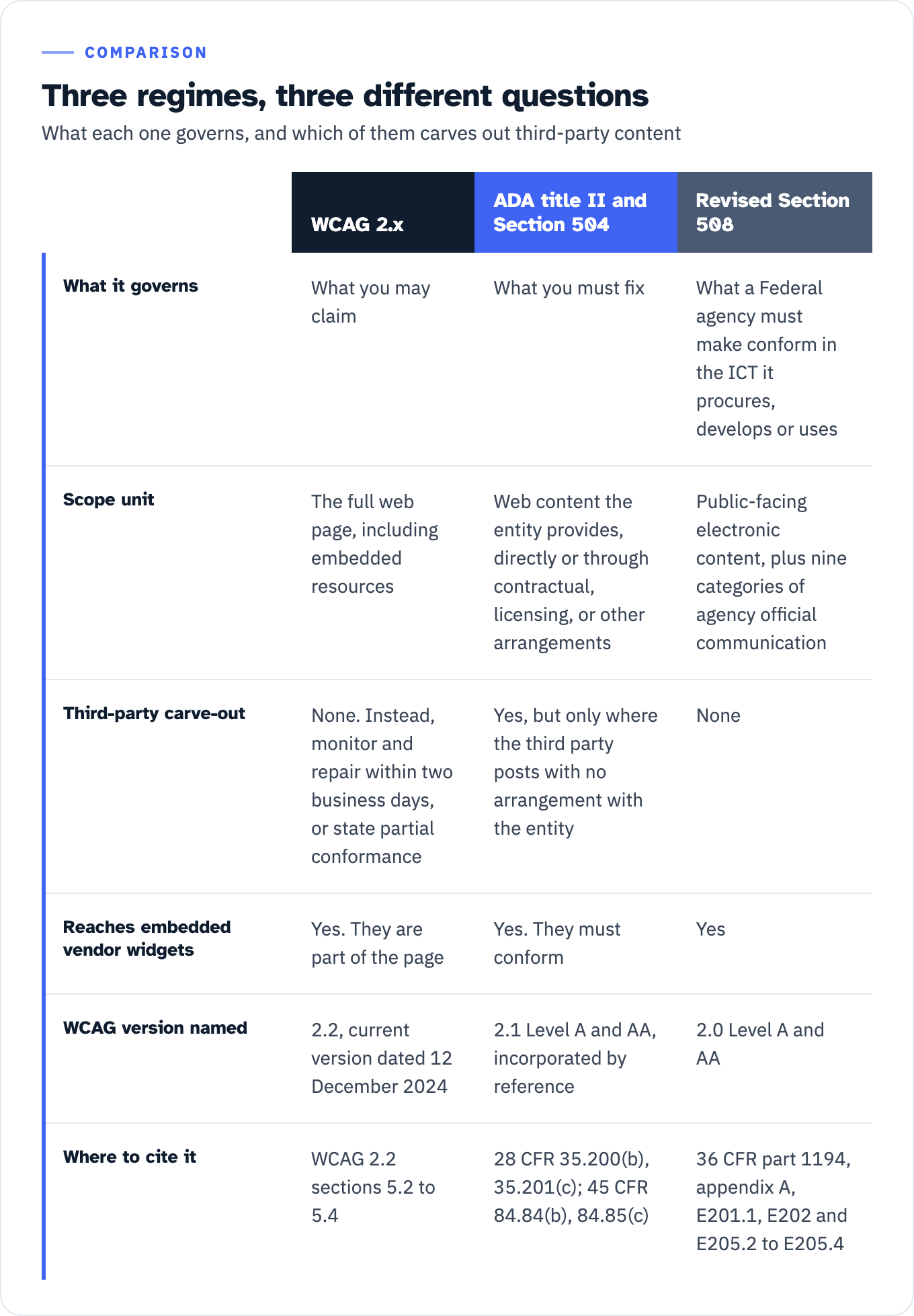 COMPARISON

Three regimes, three different questions

What each one governs, and which of them carves out third-party content

| | WCAG 2.x | ADA title II and Section 504 | Revised Section 508 |
|---|---|---|---|
| What it governs | What you may claim | What you must fix | What a Federal agency must make conform in the ICT it procures, develops or uses |
| Scope unit | The full web page, including embedded resources | Web content the entity provides, directly or through contractual, licensing, or other arrangements | Public-facing electronic content, plus nine categories of agency official communication |
| Third-party carve-out | None. Instead, monitor and repair within two business days, or state partial conformance | Yes, but only where the third party posts with no arrangement with the entity | None |
| Reaches embedded vendor widgets | Yes. They are part of the page | Yes. They must conform | Yes |
| WCAG version named | 2.2, current version dated 12 December 2024 | 2.1 Level A and AA, incorporated by reference | 2.0 Level A and AA |
| Where to cite it | WCAG 2.2 sections 5.2 to 5.4 | 28 CFR 35.200(b), 35.201(c); 45 CFR 84.84(b), 84.85(c) | 36 CFR part 1194, appendix A, E201.1, E202 and E205.2 to E205.4 |